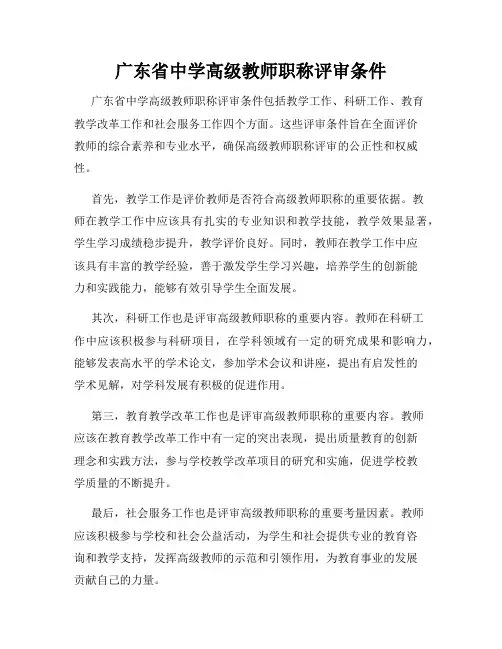 广东省中学高级教师职称评审条件

广东省中学高级教师职称评审条件包括教学工作、科研工作、教育教学改革工作和社会服务工作四个方面。这些评审条件旨在全面评价教师的综合素养和专业水平，确保高级教师职称评审的公正性和权威性。

首先，教学工作是评价教师是否符合高级教师职称的重要依据。教师在教学工作中应该具有扎实的专业知识和教学技能，教学效果显著，学生学习成绩稳步提升，教学评价良好。同时，教师在教学工作中应该具有丰富的教学经验，善于激发学生学习兴趣，培养学生的创新能力和实践能力，能够有效引导学生全面发展。

其次，科研工作也是评审高级教师职称的重要内容。教师在科研工作中应该积极参与科研项目，在学科领域有一定的研究成果和影响力，能够发表高水平的学术论文，参加学术会议和讲座，提出有启发性的学术见解，对学科发展有积极的促进作用。

第三，教育教学改革工作也是评审高级教师职称的重要内容。教师应该在教育教学改革工作中有一定的突出表现，提出质量教育的创新理念和实践方法，参与学校教学改革项目的研究和实施，促进学校教学质量的不断提升。

最后，社会服务工作也是评审高级教师职称的重要考量因素。教师应该积极参与学校和社会公益活动，为学生和社会提供专业的教育咨询和教学支持，发挥高级教师的示范和引领作用，为教育事业的发展贡献自己的力量。